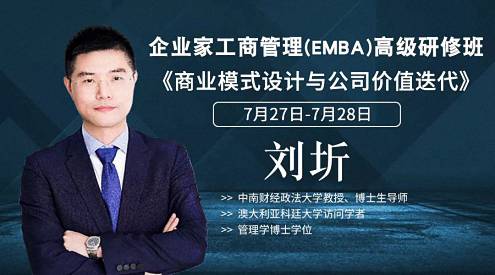 企业家工商管理(EMBA)高级研修班
《商业模式设计与公司价值迭代》

7月27日-7月28日

刘圻

>> 中南财经政法大学教授、博士生导师
>> 澳大利亚科廷大学访问学者
>> 管理学博士学位